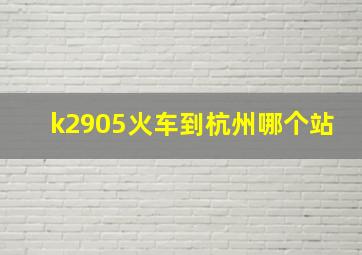 k2905火车到杭州哪个站